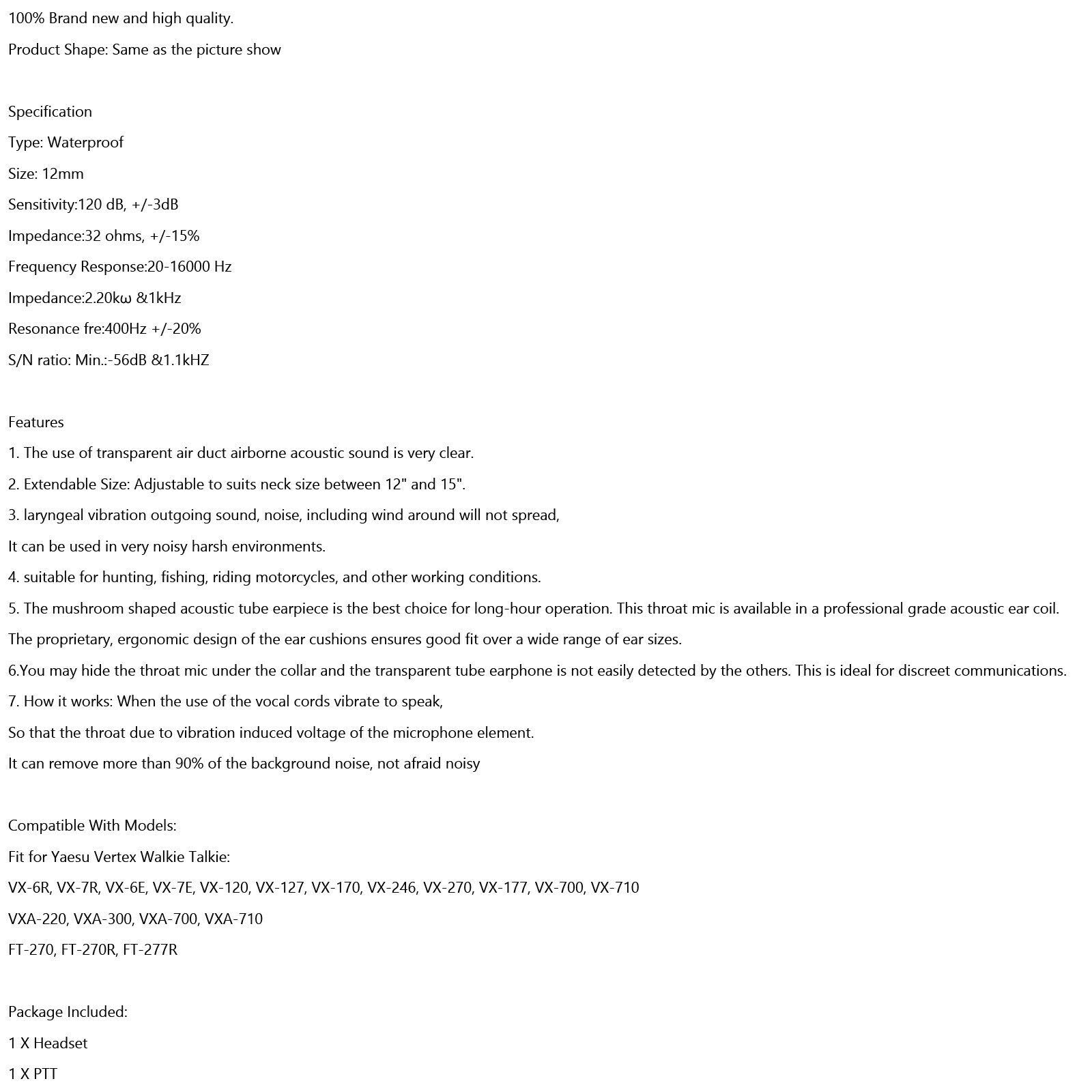 100% Brand new and high quality.

Product Shape: Same as the picture show

Specification

Type: Waterproof

Size: 12mm

Sensitivity:120 dB, +/-3dB

Impedance:32 ohms, +/-15%

Frequency Response:20-16000 Hz

Impedance:2.20kω &1kHz

Resonance fre:400Hz +/-20%

S/N ratio: Min.:-56dB &1.1kHZ

Features

1. The use of transparent air duct airborne acoustic sound is very clear.

2. Extendable Size: Adjustable to suits neck size between 12" and 15".

3. laryngeal vibration outgoing sound, noise, including wind around will not spread,

It can be used in very noisy harsh environments.

4. suitable for hunting, fishing, riding motorcycles, and other working conditions.

5. The mushroom shaped acoustic tube earpiece is the best choice for long-hour operation. This throat mic is available in a professional grade acoustic ear coil.

The proprietary, ergonomic design of the ear cushions ensures good fit over a wide range of ear sizes.

6.You may hide the throat mic under the collar and the transparent tube earphone is not easily detected by the others. This is ideal for discreet communications.

7. How it works: When the use of the vocal cords vibrate to speak,

So that the throat due to vibration induced voltage of the microphone element.

It can remove more than 90% of the background noise, not afraid noisy

Compatible With Models:

Fit for Yaesu Vertex Walkie Talkie:

VX-6R, VX-7R, VX-6E, VX-7E, VX-120, VX-127, VX-170, VX-246, VX-270, VX-177, VX-700, VX-710

VXA-220, VXA-300, VXA-700, VXA-710

FT-270, FT-270R, FT-277R

Package Included:

1 X Headset

1 X PTT